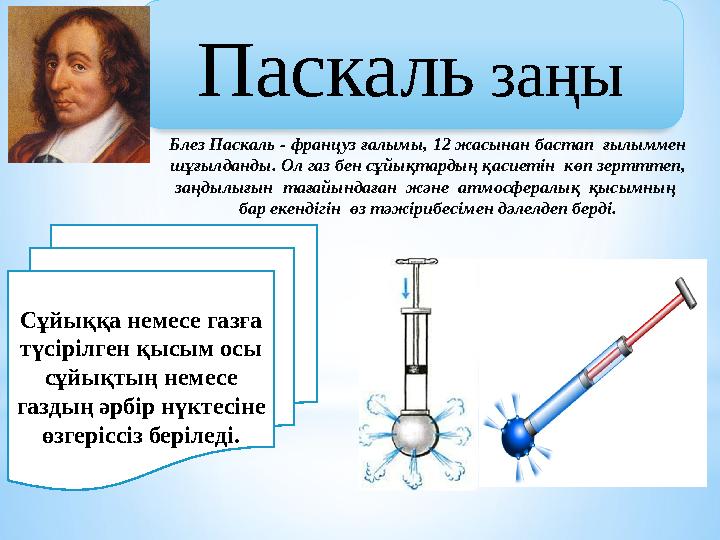 Паскаль заңы

Блез Паскаль - француз ғалымы, 12 жасынан бастап ғылыммен шұғылданды. Ол газ бен сұйықтардың қасиетін көп зертттеп, заңдылығын тағайындаған және атмосфералық қысымның бар екендігін өз тәжірибесімен дәлелдеп берді.

Сұйыққа немесе газға түсірілген қысым осы сұйықтың немесе газдың әрбір нүктесіне өзгеріссіз беріледі.